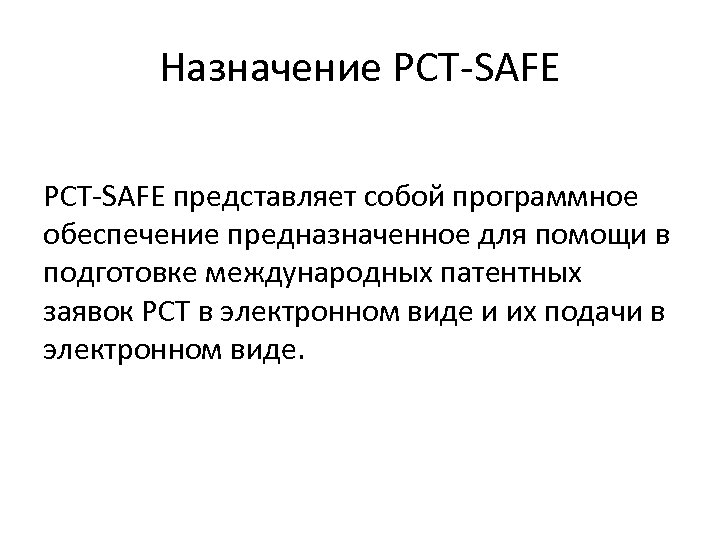 Назначение PCT-SAFE

PCT-SAFE представляет собой программное обеспечение предназначенное для помощи в подготовке международных патентных заявок PCT в электронном виде и их подачи в электронном виде.